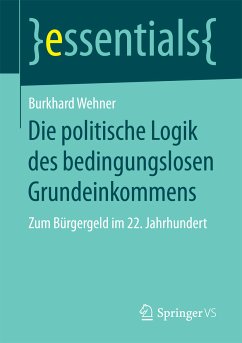 }essentials{

Burkhard Wehner

Die politische Logik des bedingungslosen Grundeinkommens

Zum Bürgergeld im 22. Jahrhundert

Springer VS